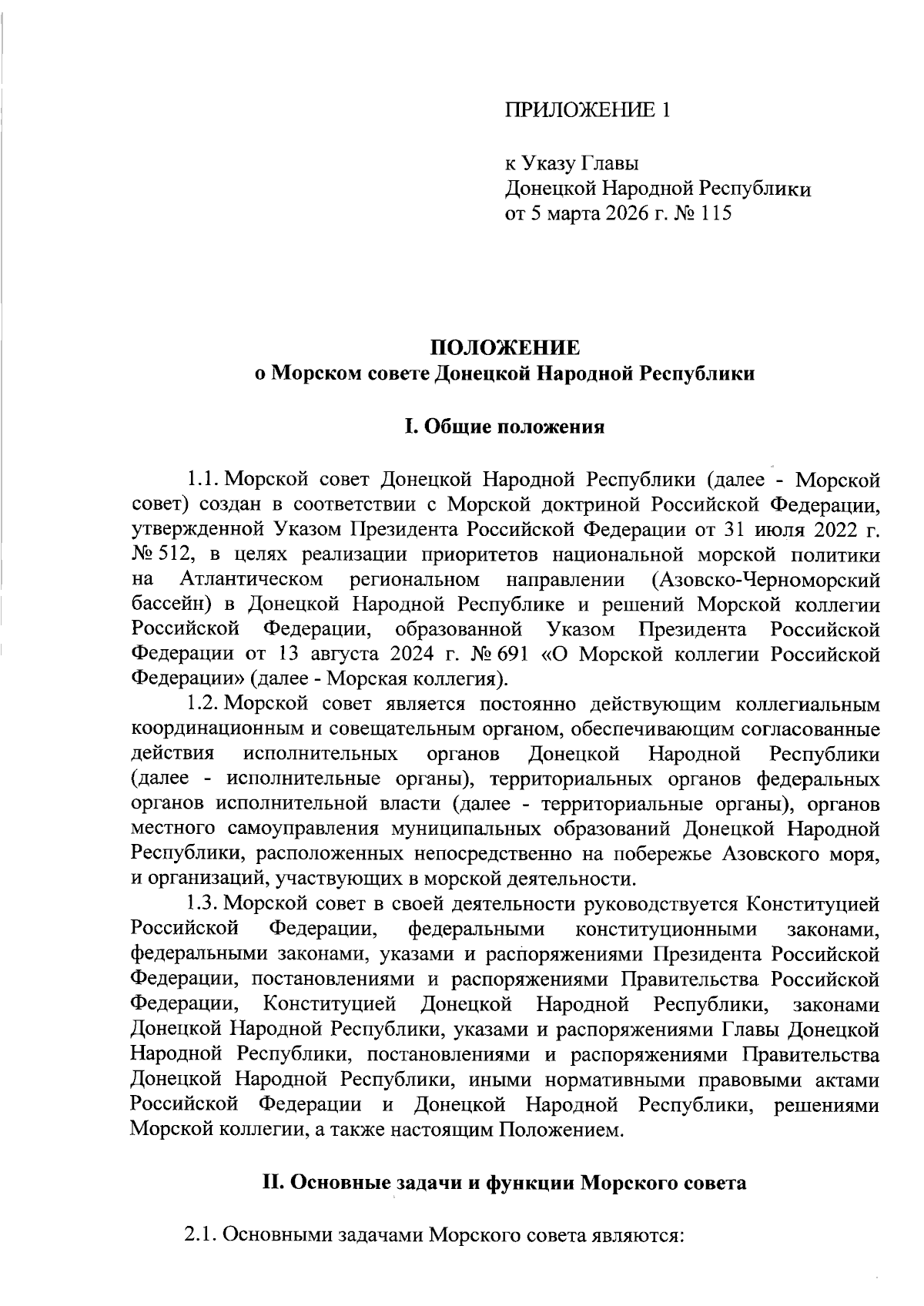 ПРИЛОЖЕНИЕ 1

к Указу Главы
Донецкой Народной Республики
от 5 марта 2026 г. № 115

ПОЛОЖЕНИЕ
о Морском совете Донецкой Народной Республики

I. Общие положения

1.1. Морской совет Донецкой Народной Республики (далее - Морской совет) создан в соответствии с Морской доктриной Российской Федерации, утвержденной Указом Президента Российской Федерации от 31 июля 2022 г. № 512, в целях реализации приоритетов национальной морской политики на Атлантическом региональном направлении (Азовско-Черноморский бассейн) в Донецкой Народной Республике и решений Морской коллегии Российской Федерации, образованной Указом Президента Российской Федерации от 13 августа 2024 г. № 691 «О Морской коллегии Российской Федерации» (далее - Морская коллегия).

1.2. Морской совет является постоянно действующим коллегиальным координационным и совещательным органом, обеспечивающим согласованные действия исполнительных органов Донецкой Народной Республики (далее - исполнительные органы), территориальных органов федеральных органов исполнительной власти (далее - территориальные органы), органов местного самоуправления муниципальных образований Донецкой Народной Республики, расположенных непосредственно на побережье Азовского моря, и организаций, участвующих в морской деятельности.

1.3. Морской совет в своей деятельности руководствуется Конституцией Российской Федерации, федеральными конституционными законами, федеральными законами, указами и распоряжениями Президента Российской Федерации, постановлениями и распоряжениями Правительства Российской Федерации, Конституцией Донецкой Народной Республики, законами Донецкой Народной Республики, указами и распоряжениями Главы Донецкой Народной Республики, постановлениями и распоряжениями Правительства Донецкой Народной Республики, иными нормативными правовыми актами Российской Федерации и Донецкой Народной Республики, решениями Морской коллегии, а также настоящим Положением.

II. Основные задачи и функции Морского совета

2.1. Основными задачами Морского совета являются: